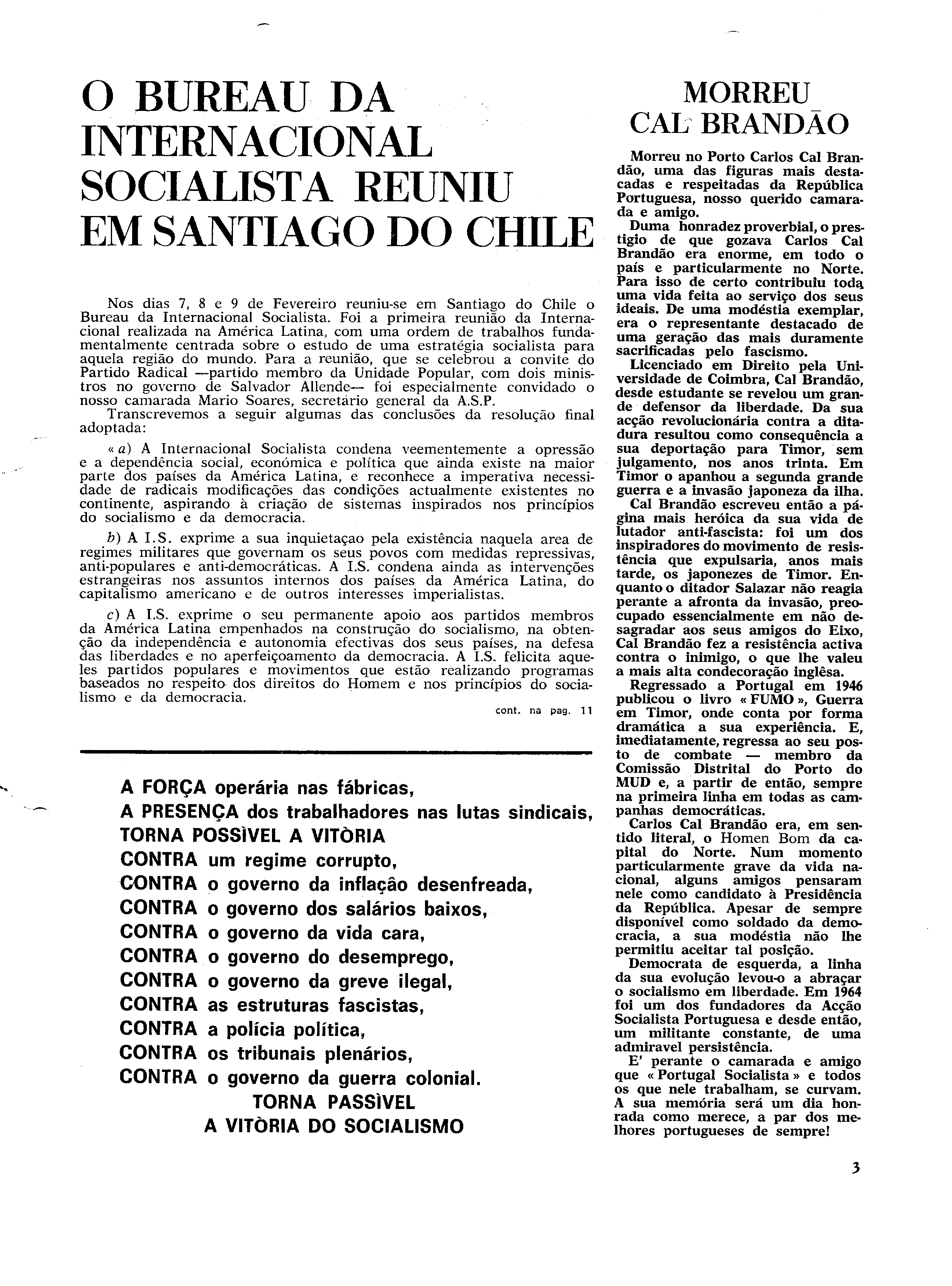 O BUREAU DA INTERNACIONAL SOCIALISTA REUNIU EM SANTIAGO DO CHILE

Nos dias 7, 8 e 9 de Fevereiro reuniu-se em Santiago do Chile o Bureau da Internacional Socialista. Foi a primeira reunião da Internacional realizada na América Latina, com uma ordem de trabalhos fundamentalmente centrada sobre o estudo de uma estratégia socialista para aquela região do mundo. Para a reunião, que se celebrou a convite do Partido Radical —partido membro da Unidade Popular, com dois ministros no governo de Salvador Allende— foi especialmente convidado o nosso camarada Mario Soares, secretário general da A.S.P.

Transcrevemos a seguir algumas das conclusões da resolução final adoptada:

« a) A Internacional Socialista condena veementemente a opressão e a dependência social, económica e política que ainda existe na maior parte dos países da América Latina, e reconhece a imperativa necessidade de radicais modificações das condições actualmente existentes no continente, aspirando à criação de sistemas inspirados nos princípios do socialismo e da democracia.

b) A I.S. exprime a sua inquietaçao pela existência naquela area de regimes militares que governam os seus povos com medidas repressivas, anti-populares e anti-democráticas. A I.S. condena ainda as intervenções estrangeiras nos assuntos internos dos países da América Latina, do capitalismo americano e de outros interesses imperialistas.

c) A I.S. exprime o seu permanente apoio aos partidos membros da América Latina empenhados na construção do socialismo, na obtenção da independência e autonomia efectivas dos seus países, na defesa das liberdades e no aperfeiçoamento da democracia. A I.S. felicita aqueles partidos populares e movimentos que estão realizando programas baseados no respeito dos direitos do Homem e nos princípios do socialismo e da democracia.

cont. na pag. 11

A FORÇA operária nas fábricas,
A PRESENÇA dos trabalhadores nas lutas sindicais,
TORNA POSSÌVEL A VITÒRIA
CONTRA um regime corrupto,
CONTRA o governo da inflação desenfreada,
CONTRA o governo dos salários baixos,
CONTRA o governo da vida cara,
CONTRA o governo do desemprego,
CONTRA o governo da greve ilegal,
CONTRA as estruturas fascistas,
CONTRA a polícia política,
CONTRA os tribunais plenários,
CONTRA o governo da guerra colonial.
TORNA PASSÌVEL
A VITÒRIA DO SOCIALISMO

MORREU CAL BRANDÃO

Morreu no Porto Carlos Cal Brandão, uma das figuras mais destacadas e respeitadas da República Portuguesa, nosso querido camarada e amigo.

Duma honradez proverbial, o prestigio de que gozava Carlos Cal Brandão era enorme, em todo o país e particularmente no Norte. Para isso de certo contribuiu toda uma vida feita ao serviço dos seus ideais. De uma modéstia exemplar, era o representante destacado de uma geração das mais duramente sacrificadas pelo fascismo.

Licenciado em Direito pela Universidade de Coimbra, Cal Brandão, desde estudante se revelou um grande defensor da liberdade. Da sua acção revolucionária contra a ditadura resultou como consequência a sua deportação para Timor, sem julgamento, nos anos trinta. Em Timor o apanhou a segunda grande guerra e a invasão japoneza da ilha.

Cal Brandão escreveu então a página mais heróica da sua vida de lutador anti-fascista: foi um dos inspiradores do movimento de resistência que expulsaria, anos mais tarde, os japonezes de Timor. Enquanto o ditador Salazar não reagia perante a afronta da invasão, preocupado essencialmente em não desagradar aos seus amigos do Eixo, Cal Brandão fez a resistência activa contra o inimigo, o que lhe valeu a mais alta condecoração inglêsa.

Regressado a Portugal em 1946 publicou o livro « FUMO », Guerra em Timor, onde conta por forma dramática a sua experiência. E, imediatamente, regressa ao seu posto de combate — membro da Comissão Distrital do Porto do MUD e, a partir de então, sempre na primeira linha em todas as campanhas democráticas.

Carlos Cal Brandão era, em sentido literal, o Homen Bom da capital do Norte. Num momento particularmente grave da vida nacional, alguns amigos pensaram nele como candidato à Presidência da República. Apesar de sempre disponível como soldado da democracia, a sua modéstia não lhe permitiu aceitar tal posição.

Democrata de esquerda, a linha da sua evolução levou-o a abraçar o socialismo em liberdade. Em 1964 foi um dos fundadores da Acção Socialista Portuguesa e desde então, um militante constante, de uma admiravel persistência.

E' perante o camarada e amigo que « Portugal Socialista » e todos os que nele trabalham, se curvam. A sua memória será um dia honrada como merece, a par dos melhores portugueses de sempre!

3